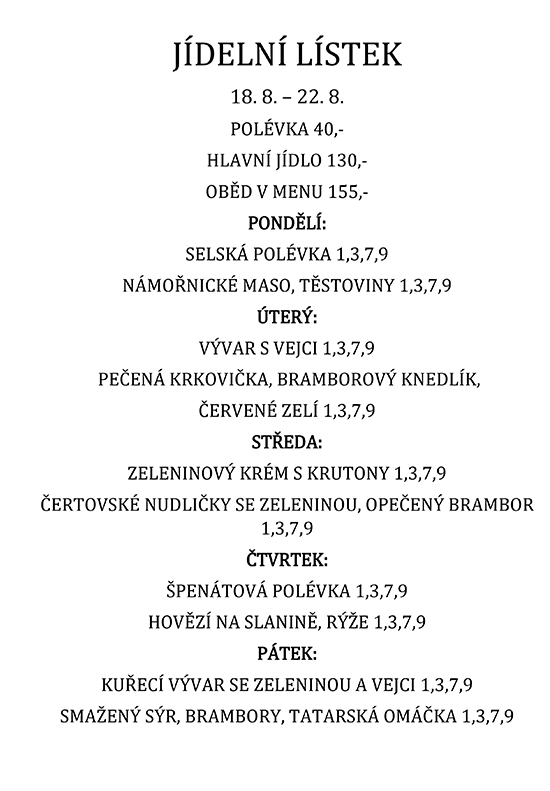 JÍDELNÍ LÍSTEK

18. 8. – 22. 8.

POLÉVKA 40,-

HLAVNÍ JÍDLO 130,-

OBĚD V MENU 155,-

PONDĚLÍ:

SELSKÁ POLÉVKA 1,3,7,9

NÁMOŘNICKÉ MASO, TĚSTOVINY 1,3,7,9

ÚTERÝ:

VÝVAR S VEJCI 1,3,7,9

PEČENÁ KRKOVIČKA, BRAMBOROVÝ KNEDLÍK, ČERVENÉ ZELÍ 1,3,7,9

STŘEDA:

ZELENINOVÝ KRÉM S KRUTONY 1,3,7,9

ČERTOVSKÉ NUDLIČKY SE ZELENINOU, OPEČENÝ BRAMBOR 1,3,7,9

ČTVRTEK:

ŠPENÁTOVÁ POLÉVKA 1,3,7,9

HOVĚZÍ NA SLANINĚ, RÝŽE 1,3,7,9

PÁTEK:

KUŘECÍ VÝVAR SE ZELENINOU A VEJCI 1,3,7,9

SMAŽENÝ SÝR, BRAMBORY, TATARSKÁ OMÁČKA 1,3,7,9